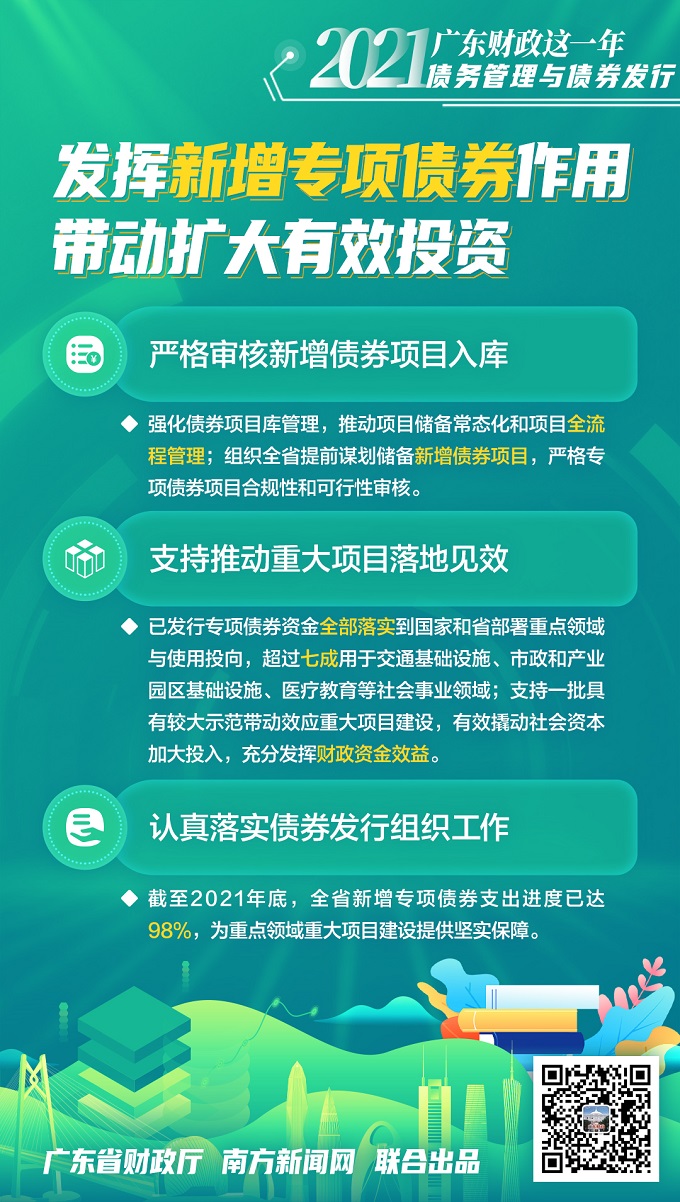 2021 广东财政这一年
债务管理与债券发行

发挥新增专项债券作用
带动扩大有效投资

严格审核新增债券项目入库

◆ 强化债券项目库管理，推动项目储备常态化和项目全流程管理；组织全省提前谋划储备新增债券项目，严格专项债券项目合规性和可行性审核。

支持推动重大项目落地见效

◆ 已发行专项债券资金全部落实到国家和省部署重点领域与使用投向，超过七成用于交通基础设施、市政和产业园区基础设施、医疗教育等社会事业领域；支持一批具有较大示范带动效应重大项目建设，有效撬动社会资本加大投入，充分发挥财政资金效益。

认真落实债券发行组织工作

◆ 截至2021年底，全省新增专项债券支出进度已达98%，为重点领域重大项目建设提供坚实保障。

广东省财政厅 南方新闻网 联合出品